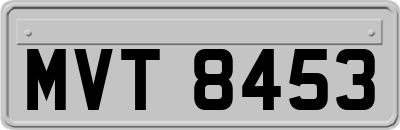 MVT 8453